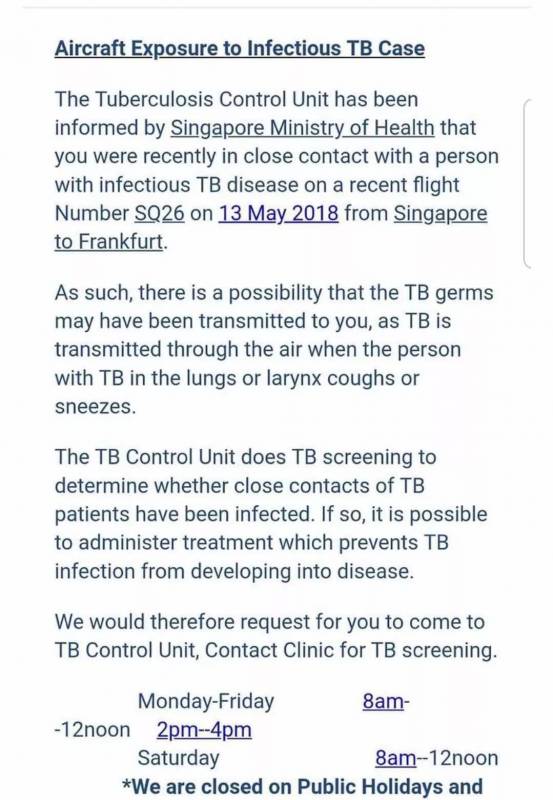 Aircraft Exposure to Infectious TB Case

The Tuberculosis Control Unit has been informed by Singapore Ministry of Health that you were recently in close contact with a person with infectious TB disease on a recent flight Number SQ26 on 13 May 2018 from Singapore to Frankfurt.

As such, there is a possibility that the TB germs may have been transmitted to you, as TB is transmitted through the air when the person with TB in the lungs or larynx coughs or sneezes.

The TB Control Unit does TB screening to determine whether close contacts of TB patients have been infected. If so, it is possible to administer treatment which prevents TB infection from developing into disease.

We would therefore request for you to come to TB Control Unit, Contact Clinic for TB screening.

Monday-Friday 8am--12noon 2pm--4pm
Saturday 8am--12noon
*We are closed on Public Holidays and